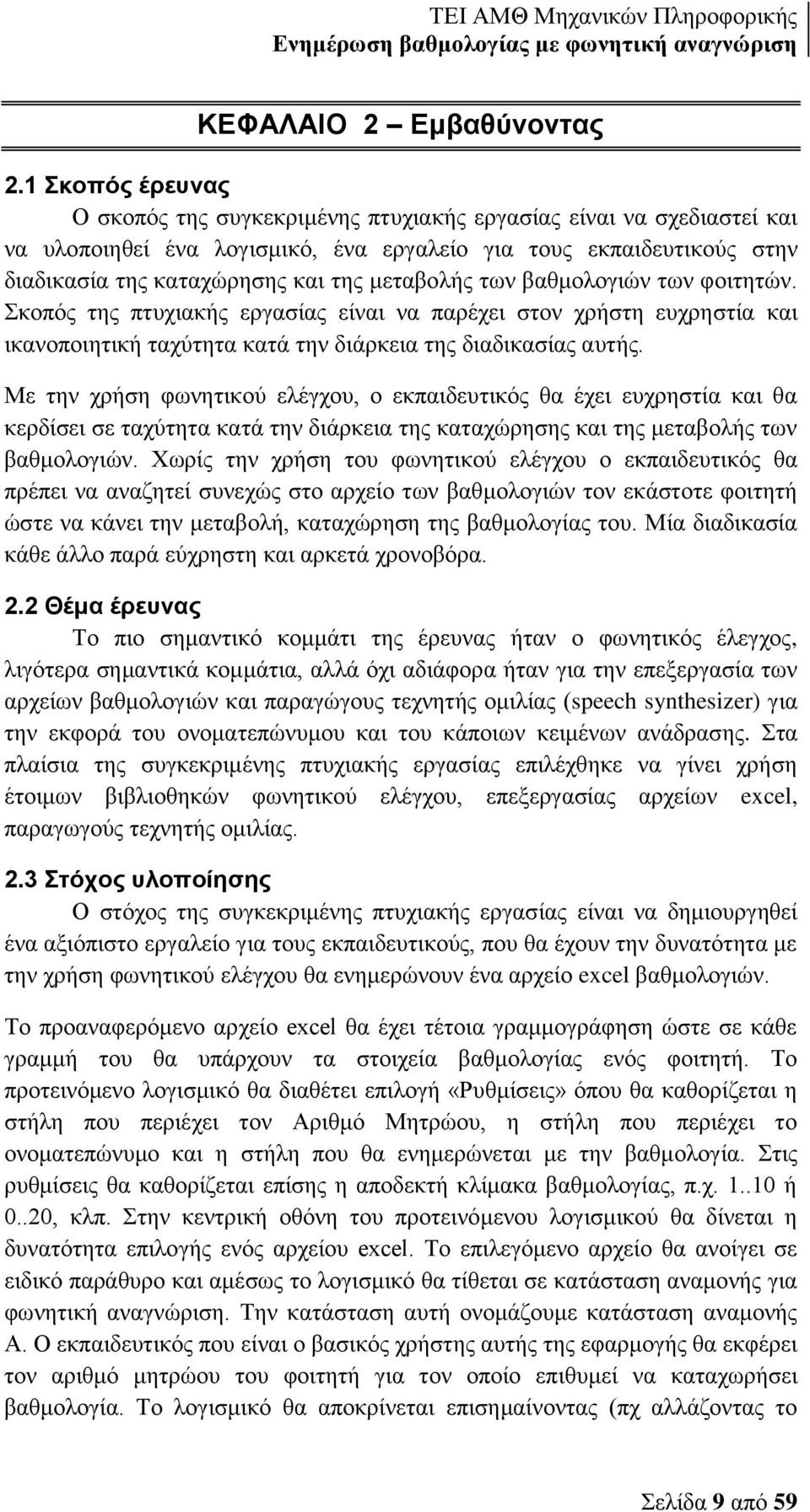 ΤΕΙ ΑΜΘ Μηχανικών Πληροφορικής
Ενημέρωση βαθμολογίας με φωνητική αναγνώριση

ΚΕΦΑΛΑΙΟ 2 – Εμβαθύνοντας

2.1 Σκοπός έρευνας

Ο σκοπός της συγκεκριμένης πτυχιακής εργασίας είναι να σχεδιαστεί και να υλοποιηθεί ένα λογισμικό, ένα εργαλείο για τους εκπαιδευτικούς στην διαδικασία της καταχώρησης και της μεταβολής των βαθμολογιών των φοιτητών. Σκοπός της πτυχιακής εργασίας είναι να παρέχει στον χρήστη ευχρηστία και ικανοποιητική ταχύτητα κατά την διάρκεια της διαδικασίας αυτής.

Με την χρήση φωνητικού ελέγχου, ο εκπαιδευτικός θα έχει ευχρηστία και θα κερδίσει σε ταχύτητα κατά την διάρκεια της καταχώρησης και της μεταβολής των βαθμολογιών. Χωρίς την χρήση του φωνητικού ελέγχου ο εκπαιδευτικός θα πρέπει να αναζητεί συνεχώς στο αρχείο των βαθμολογιών τον εκάστοτε φοιτητή ώστε να κάνει την μεταβολή, καταχώρηση της βαθμολογίας του. Μία διαδικασία κάθε άλλο παρά εύχρηστη και αρκετά χρονοβόρα.

2.2 Θέμα έρευνας

Το πιο σημαντικό κομμάτι της έρευνας ήταν ο φωνητικός έλεγχος, λιγότερα σημαντικά κομμάτια, αλλά όχι αδιάφορα ήταν για την επεξεργασία των αρχείων βαθμολογιών και παραγώγους τεχνητής ομιλίας (speech synthesizer) για την εκφορά του ονοματεπώνυμου και του κάποιων κειμένων ανάδρασης. Στα πλαίσια της συγκεκριμένης πτυχιακής εργασίας επιλέχθηκε να γίνει χρήση έτοιμων βιβλιοθηκών φωνητικού ελέγχου, επεξεργασίας αρχείων excel, παραγωγούς τεχνητής ομιλίας.

2.3 Στόχος υλοποίησης

Ο στόχος της συγκεκριμένης πτυχιακής εργασίας είναι να δημιουργηθεί ένα αξιόπιστο εργαλείο για τους εκπαιδευτικούς, που θα έχουν την δυνατότητα με την χρήση φωνητικού ελέγχου θα ενημερώνουν ένα αρχείο excel βαθμολογιών.

Το προαναφερόμενο αρχείο excel θα έχει τέτοια γραμμογράφηση ώστε σε κάθε γραμμή του θα υπάρχουν τα στοιχεία βαθμολογίας ενός φοιτητή. Το προτεινόμενο λογισμικό θα διαθέτει επιλογή «Ρυθμίσεις» όπου θα καθορίζεται η στήλη που περιέχει τον Αριθμό Μητρώου, η στήλη που περιέχει το ονοματεπώνυμο και η στήλη που θα ενημερώνεται με την βαθμολογία. Στις ρυθμίσεις θα καθορίζεται επίσης η αποδεκτή κλίμακα βαθμολογίας, π.χ. 1..10 ή 0..20, κλπ. Στην κεντρική οθόνη του προτεινόμενου λογισμικού θα δίνεται η δυνατότητα επιλογής ενός αρχείου excel. Το επιλεγόμενο αρχείο θα ανοίγει σε ειδικό παράθυρο και αμέσως το λογισμικό θα τίθεται σε κατάσταση αναμονής για φωνητική αναγνώριση. Την κατάσταση αυτή ονομάζουμε κατάσταση αναμονής Α. Ο εκπαιδευτικός που είναι ο βασικός χρήστης αυτής της εφαρμογής θα εκφέρει τον αριθμό μητρώου του φοιτητή για τον οποίο επιθυμεί να καταχωρήσει βαθμολογία. Το λογισμικό θα αποκρίνεται επισημαίνοντας (πχ αλλάζοντας το

Σελίδα 9 από 59